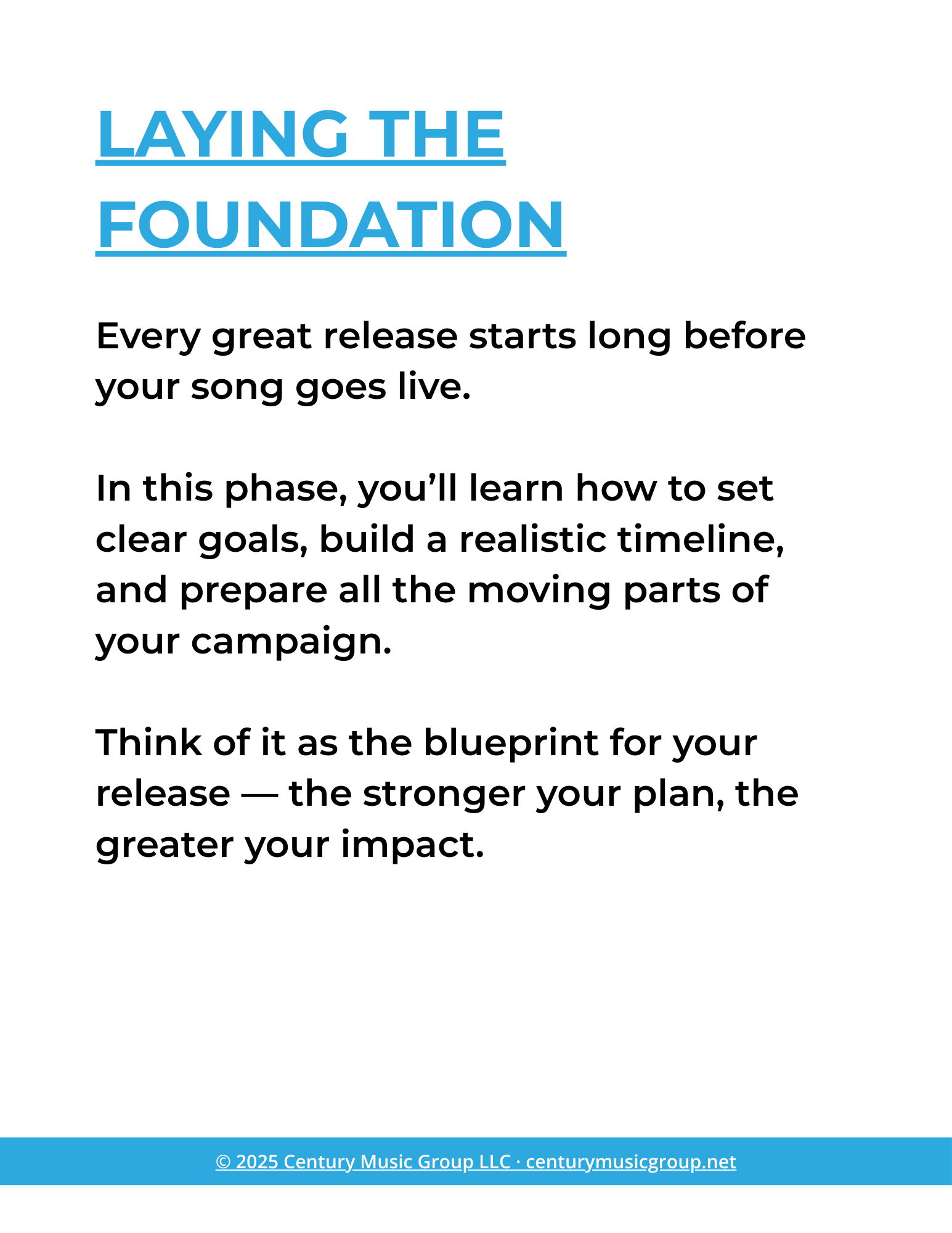 LAYING THE FOUNDATION

Every great release starts long before your song goes live.

In this phase, you’ll learn how to set clear goals, build a realistic timeline, and prepare all the moving parts of your campaign.

Think of it as the blueprint for your release — the stronger your plan, the greater your impact.

© 2025 Century Music Group LLC · centurymusicgroup.net